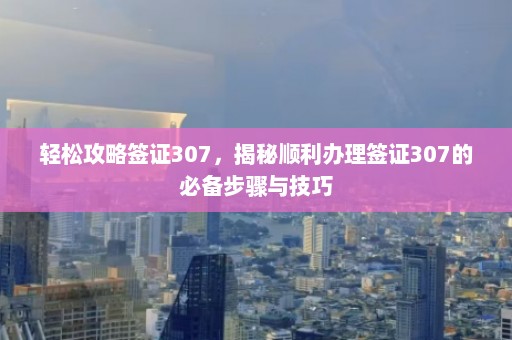 轻松攻略签证307，揭秘顺利办理签证307的必备步骤与技巧